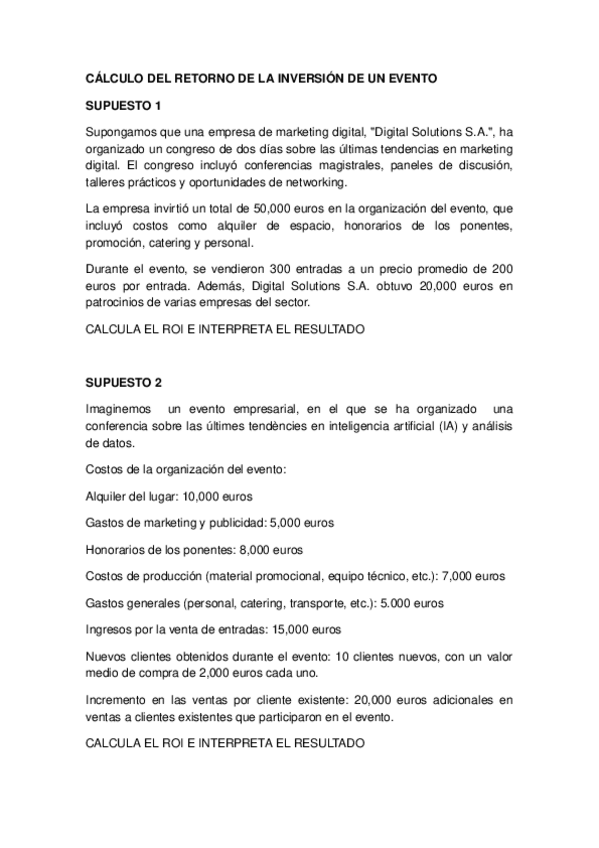 CÁLCULO DEL RETORNO DE LA INVERSIÓN DE UN EVENTO

SUPUESTO 1

Supongamos que una empresa de marketing digital, "Digital Solutions S.A.", ha organizado un congreso de dos días sobre las últimas tendencias en marketing digital. El congreso incluyó conferencias magistrales, paneles de discusión, talleres prácticos y oportunidades de networking.

La empresa invirtió un total de 50,000 euros en la organización del evento, que incluyó costos como alquiler de espacio, honorarios de los ponentes, promoción, catering y personal.

Durante el evento, se vendieron 300 entradas a un precio promedio de 200 euros por entrada. Además, Digital Solutions S.A. obtuvo 20,000 euros en patrocinios de varias empresas del sector.

CALCULA EL ROI E INTERPRETA EL RESULTADO

SUPUESTO 2

Imaginemos un evento empresarial, en el que se ha organizado una conferencia sobre las últimes tendències en inteligencia artificial (IA) y análisis de datos.

Costos de la organización del evento:

Alquiler del lugar: 10,000 euros

Gastos de marketing y publicidad: 5,000 euros

Honorarios de los ponentes: 8,000 euros

Costos de producción (material promocional, equipo técnico, etc.): 7,000 euros

Gastos generales (personal, catering, transporte, etc.): 5.000 euros

Ingresos por la venta de entradas: 15,000 euros

Nuevos clientes obtenidos durante el evento: 10 clientes nuevos, con un valor medio de compra de 2,000 euros cada uno.

Incremento en las ventas por cliente existente: 20,000 euros adicionales en ventas a clientes existentes que participaron en el evento.

CALCULA EL ROI E INTERPRETA EL RESULTADO